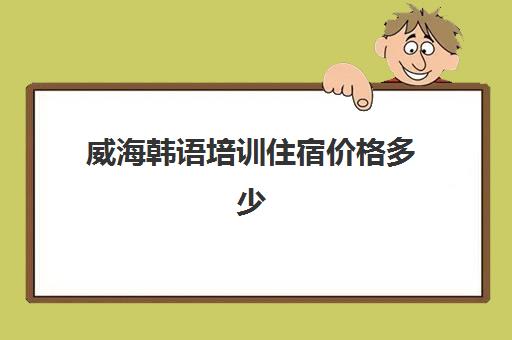 威海韩语培训住宿价格多少